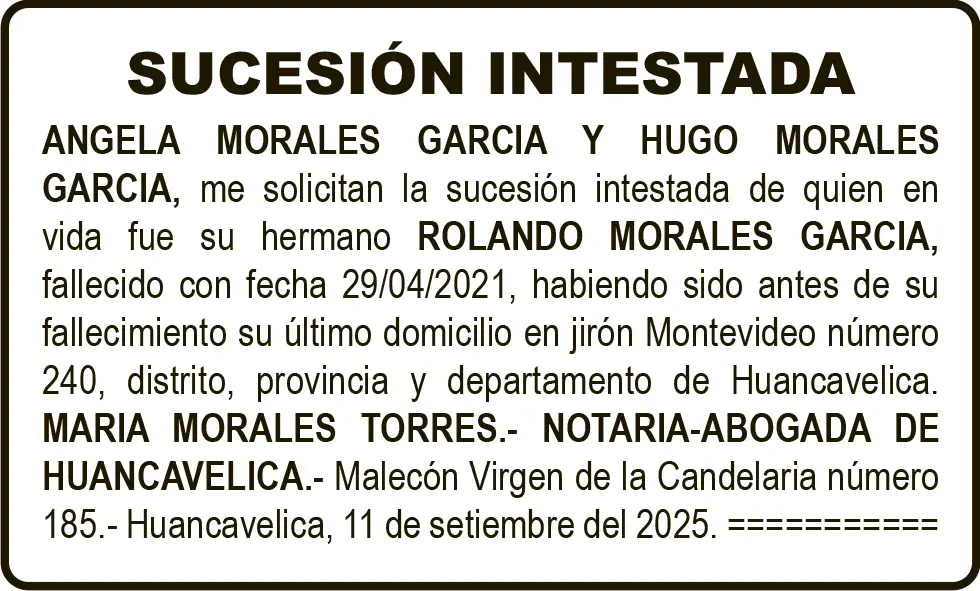 SUCESIÓN INTESTADA

ANGELA MORALES GARCIA Y HUGO MORALES GARCIA, me solicitan la sucesión intestada de quien en vida fue su hermano ROLANDO MORALES GARCIA, fallecido con fecha 29/04/2021, habiendo sido antes de su fallecimiento su último domicilio en jirón Montevideo número 240, distrito, provincia y departamento de Huancavelica. MARIA MORALES TORRES.- NOTARIA-ABOGADA DE HUANCAVELICA.- Malecón Virgen de la Candelaria número 185.- Huancavelica, 11 de setiembre del 2025. ===========